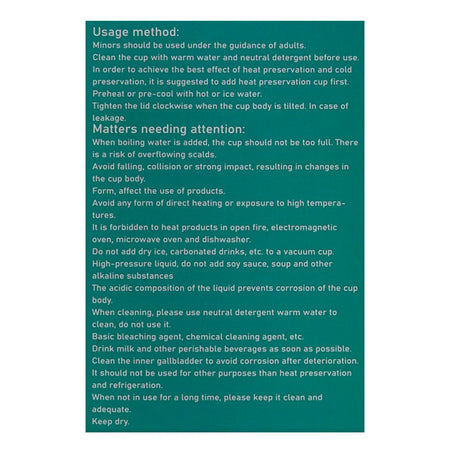 Usage method:

Minors should be used under the guidance of adults.

Clean the cup with warm water and neutral detergent before use.

In order to achieve the best effect of heat preservation and cold preservation, it is suggested to add heat preservation cup first.

Preheat or pre-cool with hot or ice water.

Tighten the lid clockwise when the cup body is tilted. In case of leakage.

Matters needing attention:

When boiling water is added, the cup should not be too full. There is a risk of overflowing scalds.

Avoid falling, collision or strong impact, resulting in changes in the cup body.

Form, affect the use of products.

Avoid any form of direct heating or exposure to high temperatures.

It is forbidden to heat products in open fire, electromagnetic oven, microwave oven and dishwasher.

Do not add dry ice, carbonated drinks, etc. to a vacuum cup.

High-pressure liquid, do not add soy sauce, soup and other alkaline substances

The acidic composition of the liquid prevents corrosion of the cup body.

When cleaning, please use neutral detergent warm water to clean, do not use it.

Basic bleaching agent, chemical cleaning agent, etc.

Drink milk and other perishable beverages as soon as possible.

Clean the inner gallbladder to avoid corrosion after deterioration.

It should not be used for other purposes than heat preservation and refrigeration.

When not in use for a long time, please keep it clean and adequate.

Keep dry.